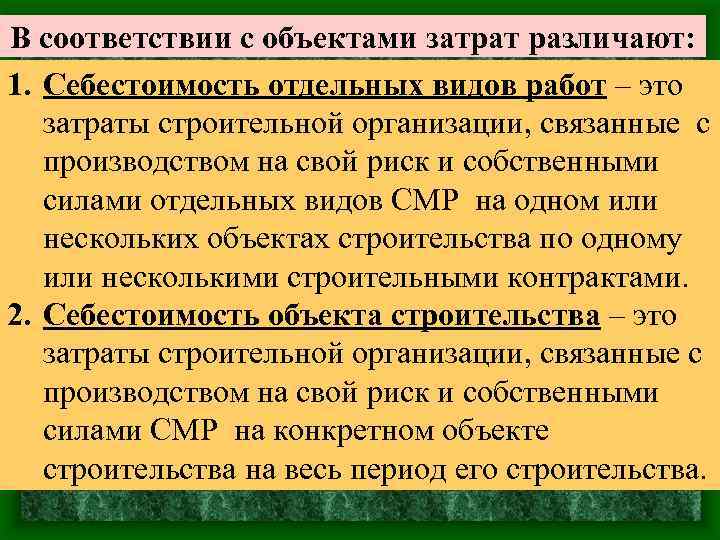 В соответствии с объектами затрат различают:

1. Себестоимость отдельных видов работ – это затраты строительной организации, связанные с производством на свой риск и собственными силами отдельных видов СМР на одном или нескольких объектах строительства по одному или несколькими строительными контрактами.
2. Себестоимость объекта строительства – это затраты строительной организации, связанные с производством на свой риск и собственными силами СМР на конкретном объекте строительства на весь период его строительства.